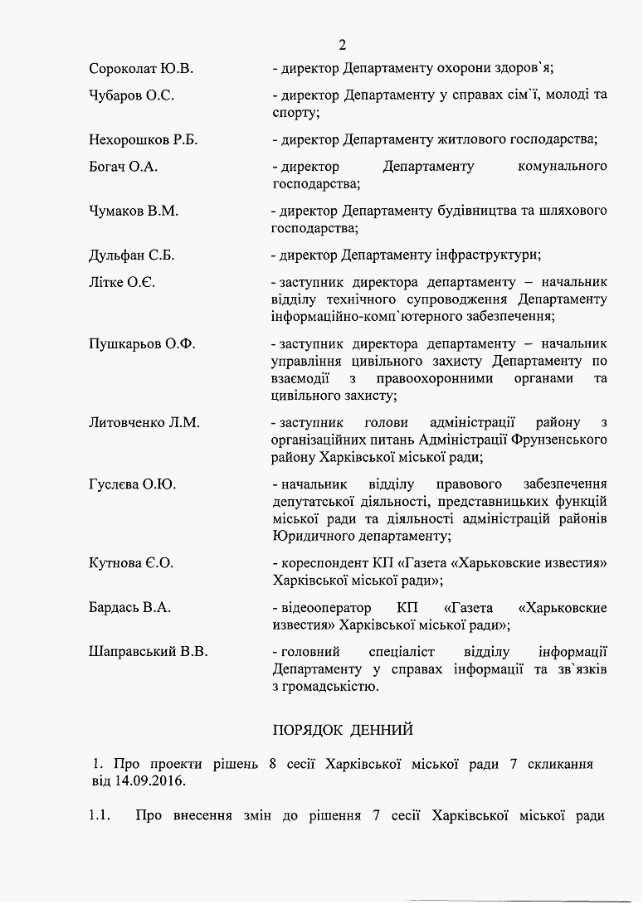 2

Сороколат Ю.В. - директор Департаменту охорони здоров`я;

Чубаров О.С. - директор Департаменту у справах сім`ї, молоді та спорту;

Нехорошков Р.Б. - директор Департаменту житлового господарства;

Богач О.А. - директор Департаменту комунального господарства;

Чумаков В.М. - директор Департаменту будівництва та шляхового господарства;

Дульфан С.Б. - директор Департаменту інфраструктури;

Літке О.Є. - заступник директора департаменту – начальник відділу технічного супроводження Департаменту інформаційно-комп`ютерного забезпечення;

Пушкарьов О.Ф. - заступник директора департаменту – начальник управління цивільного захисту Департаменту по взаємодії з правоохоронними органами та цивільного захисту;

Литовченко Л.М. - заступник голови адміністрації району з організаційних питань Адміністрації Фрунзенського району Харківської міської ради;

Гуслєва О.Ю. - начальник відділу правового забезпечення депутатської діяльності, представницьких функцій міської ради та діяльності адміністрацій районів Юридичного департаменту;

Кутнова Є.О. - кореспондент КП «Газета «Харьковские известия» Харківської міської ради»;

Бардась В.А. - відеооператор КП «Газета «Харьковские известия» Харківської міської ради»;

Шаправський В.В. - головний спеціаліст відділу інформації Департаменту у справах інформації та зв`язків з громадськістю.

ПОРЯДОК ДЕННИЙ

1. Про проекти рішень 8 сесії Харківської міської ради 7 скликання від 14.09.2016.

1.1. Про внесення змін до рішення 7 сесії Харківської міської ради